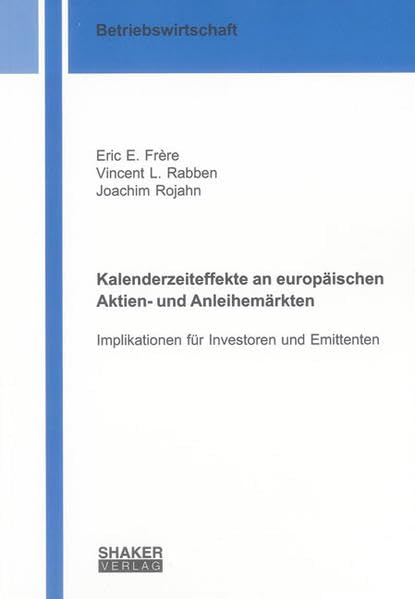 Betriebswirtschaft

Eric E. Frère
Vincent L. Rabben
Joachim Rojahn

Kalenderzeiteffekte an europäischen Aktien- und Anleihemärkten

Implikationen für Investoren und Emittenten

SHAKER
VERLAG